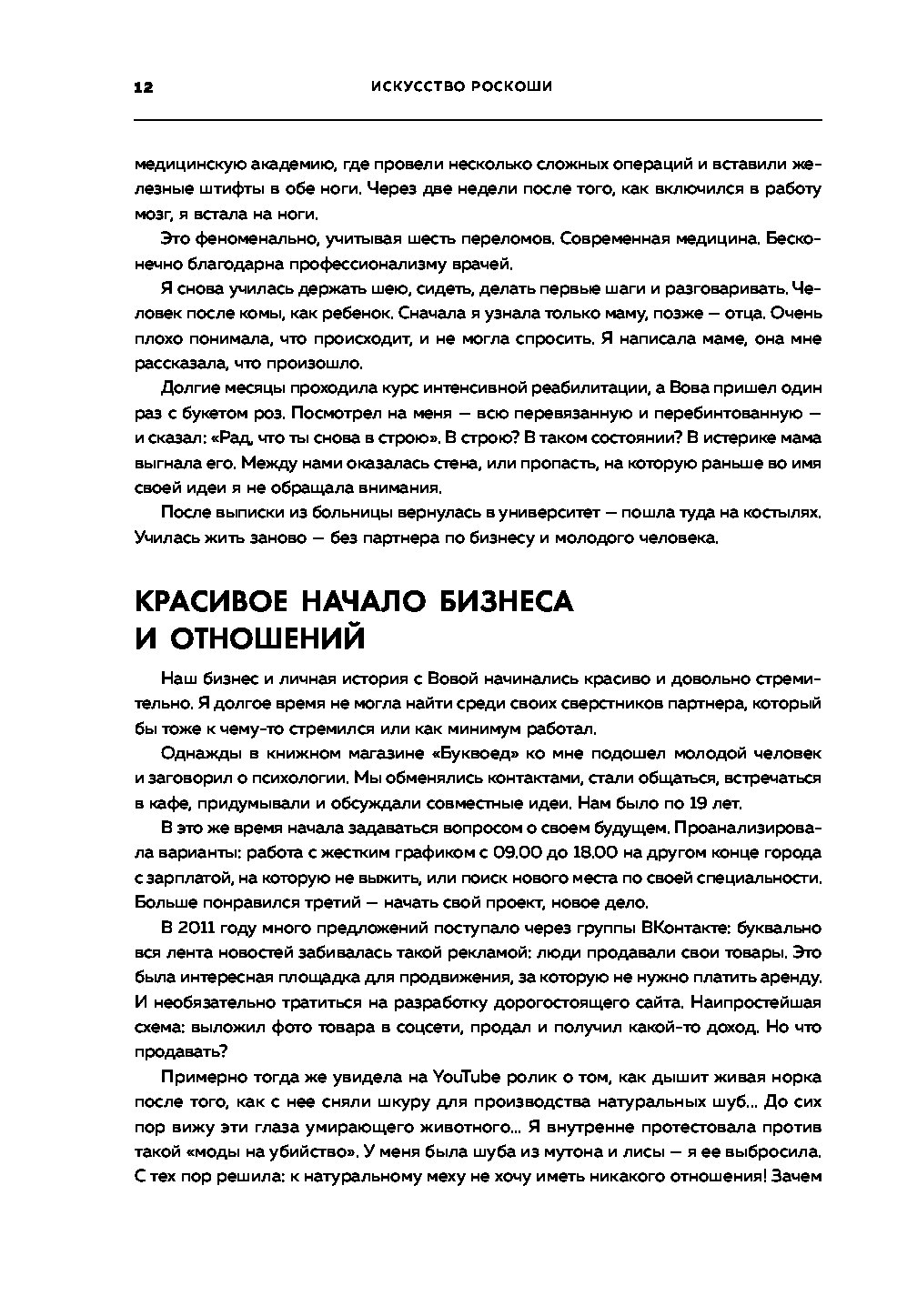 12 ИСКУССТВО РОСКОШИ

медицинскую академию, где провели несколько сложных операций и вставили железные штифты в обе ноги. Через две недели после того, как включился в работу мозг, я встала на ноги.

Это феноменально, учитывая шесть переломов. Современная медицина. Бесконечно благодарна профессионализму врачей.

Я снова училась держать шею, сидеть, делать первые шаги и разговаривать. Человек после комы, как ребенок. Сначала я узнала только маму, позже — отца. Очень плохо понимала, что происходит, и не могла спросить. Я написала маме, она мне рассказала, что произошло.

Долгие месяцы проходила курс интенсивной реабилитации, а Вова пришел один раз с букетом роз. Посмотрел на меня — всю перевязанную и перебинтованную — и сказал: «Рад, что ты снова в строю». В строю? В таком состоянии? В истерике мама выгнала его. Между нами оказалась стена, или пропасть, на которую раньше во имя своей идеи я не обращала внимания.

После выписки из больницы вернулась в университет — пошла туда на костылях. Училась жить заново — без партнера по бизнесу и молодого человека.

КРАСИВОЕ НАЧАЛО БИЗНЕСА И ОТНОШЕНИЙ

Наш бизнес и личная история с Вовой начинались красиво и довольно стремительно. Я долгое время не могла найти среди своих сверстников партнера, который бы тоже к чему-то стремился или как минимум работал.

Однажды в книжном магазине «Буквоед» ко мне подошел молодой человек и заговорил о психологии. Мы обменялись контактами, стали общаться, встречаться в кафе, придумывали и обсуждали совместные идеи. Нам было по 19 лет.

В это же время начала задаваться вопросом о своем будущем. Проанализировала варианты: работа с жестким графиком с 09.00 до 18.00 на другом конце города с зарплатой, на которую не выжить, или поиск нового места по своей специальности. Больше понравился третий — начать свой проект, новое дело.

В 2011 году много предложений поступало через группы ВКонтакте: буквально вся лента новостей забивалась такой рекламой: люди продавали свои товары. Это была интересная площадка для продвижения, за которую не нужно платить аренду. И необязательно тратиться на разработку дорогостоящего сайта. Наипростейшая схема: выложил фото товара в соцсети, продал и получил какой-то доход. Но что продавать?

Примерно тогда же увидела на YouTube ролик о том, как дышит живая норка после того, как с нее сняли шкуру для производства натуральных шуб... До сих пор вижу эти глаза умирающего животного... Я внутренне протестовала против такой «моды на убийство». У меня была шуба из мутона и лисы — я ее выбросила. С тех пор решила: к натуральному меху не хочу иметь никакого отношения! Зачем